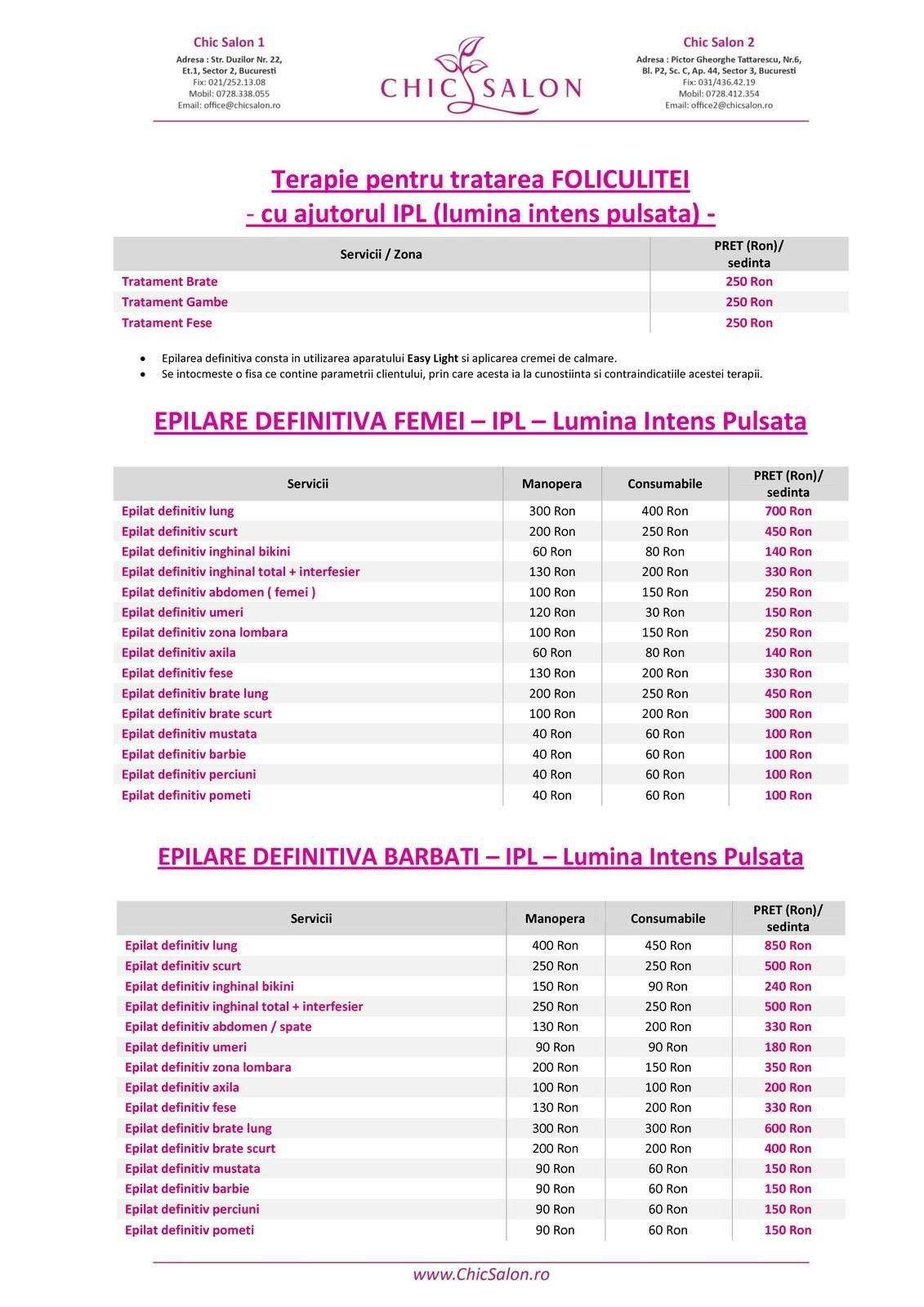 Chic Salon 1
Adresa : Str. Duzilor Nr. 22, Et.1, Sector 2, Bucuresti
Fix: 021/252.13.08
Mobil: 0728.338.055
Email: office@chicsalon.ro

CHIC SALON

Chic Salon 2
Adresa : Pictor Gheorghe Tattarescu, Nr.6, Bl. P2, Sc. C, Ap. 44, Sector 3, Bucuresti
Fix: 031/436.42.19
Mobil: 0728.412.354
Email: office2@chicsalon.ro

Terapie pentru tratarea FOLICULITEI
- cu ajutorul IPL (lumina intens pulsata) -

| Servicii / Zona | PRET (Ron)/ sedinta |
|---|---|
| Tratament Brate | 250 Ron |
| Tratament Gambe | 250 Ron |
| Tratament Fese | 250 Ron |

• Epilarea definitiva consta in utilizarea aparatului Easy Light si aplicarea cremei de calmare.
• Se intocmeste o fisa ce contine parametrii clientului, prin care acesta ia la cunostiinta si contraindicatiile acestei terapii.

EPILARE DEFINITIVA FEMEI – IPL – Lumina Intens Pulsata

| Servicii | Manopera | Consumabile | PRET (Ron)/ sedinta |
|---|---|---|---|
| Epilat definitiv lung | 300 Ron | 400 Ron | 700 Ron |
| Epilat definitiv scurt | 200 Ron | 250 Ron | 450 Ron |
| Epilat definitiv inghinal bikini | 60 Ron | 80 Ron | 140 Ron |
| Epilat definitiv inghinal total + interfesier | 130 Ron | 200 Ron | 330 Ron |
| Epilat definitiv abdomen ( femei ) | 100 Ron | 150 Ron | 250 Ron |
| Epilat definitiv umeri | 120 Ron | 30 Ron | 150 Ron |
| Epilat definitiv zona lombara | 100 Ron | 150 Ron | 250 Ron |
| Epilat definitiv axila | 60 Ron | 80 Ron | 140 Ron |
| Epilat definitiv fese | 130 Ron | 200 Ron | 330 Ron |
| Epilat definitiv brate lung | 200 Ron | 250 Ron | 450 Ron |
| Epilat definitiv brate scurt | 100 Ron | 200 Ron | 300 Ron |
| Epilat definitiv mustata | 40 Ron | 60 Ron | 100 Ron |
| Epilat definitiv barbie | 40 Ron | 60 Ron | 100 Ron |
| Epilat definitiv perciuni | 40 Ron | 60 Ron | 100 Ron |
| Epilat definitiv pometi | 40 Ron | 60 Ron | 100 Ron |

EPILARE DEFINITIVA BARBATI – IPL – Lumina Intens Pulsata

| Servicii | Manopera | Consumabile | PRET (Ron)/ sedinta |
|---|---|---|---|
| Epilat definitiv lung | 400 Ron | 450 Ron | 850 Ron |
| Epilat definitiv scurt | 250 Ron | 250 Ron | 500 Ron |
| Epilat definitiv inghinal bikini | 150 Ron | 90 Ron | 240 Ron |
| Epilat definitiv inghinal total + interfesier | 250 Ron | 250 Ron | 500 Ron |
| Epilat definitiv abdomen / spate | 130 Ron | 200 Ron | 330 Ron |
| Epilat definitiv umeri | 90 Ron | 90 Ron | 180 Ron |
| Epilat definitiv zona lombara | 200 Ron | 150 Ron | 350 Ron |
| Epilat definitiv axila | 100 Ron | 100 Ron | 200 Ron |
| Epilat definitiv fese | 130 Ron | 200 Ron | 330 Ron |
| Epilat definitiv brate lung | 300 Ron | 300 Ron | 600 Ron |
| Epilat definitiv brate scurt | 200 Ron | 200 Ron | 400 Ron |
| Epilat definitiv mustata | 90 Ron | 60 Ron | 150 Ron |
| Epilat definitiv barbie | 90 Ron | 60 Ron | 150 Ron |
| Epilat definitiv perciuni | 90 Ron | 60 Ron | 150 Ron |
| Epilat definitiv pometi | 90 Ron | 60 Ron | 150 Ron |

www.ChicSalon.ro